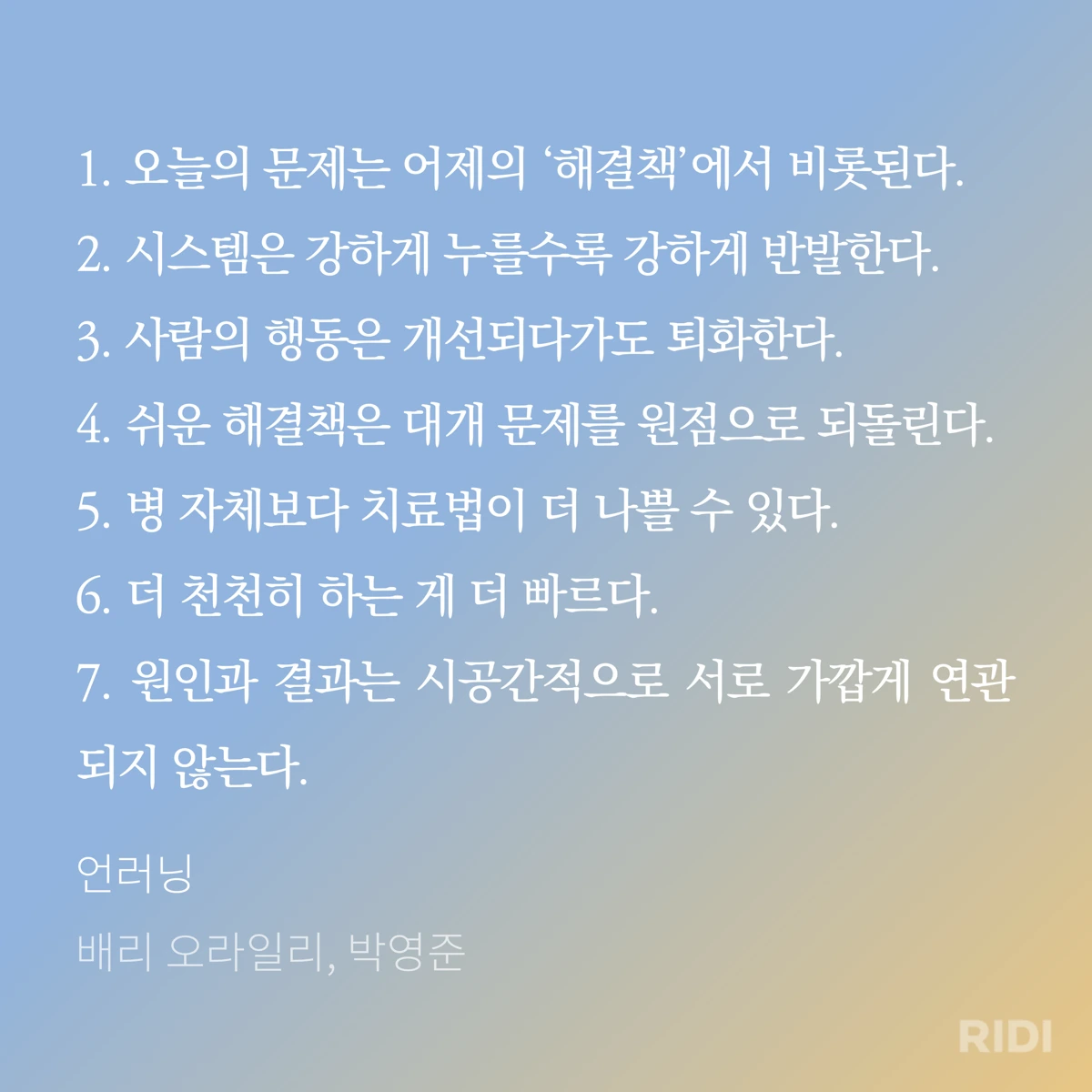 1. 오늘의 문제는 어제의 '해결책'에서 비롯된다.
2. 시스템은 강하게 누를수록 강하게 반발한다.
3. 사람의 행동은 개선되다가도 퇴화한다.
4. 쉬운 해결책은 대개 문제를 원점으로 되돌린다.
5. 병 자체보다 치료법이 더 나쁠 수 있다.
6. 더 천천히 하는 게 더 빠르다.
7. 원인과 결과는 시공간적으로 서로 가깝게 연관되지 않는다.

언러닝

배리 오라일리, 박영준

RIDI